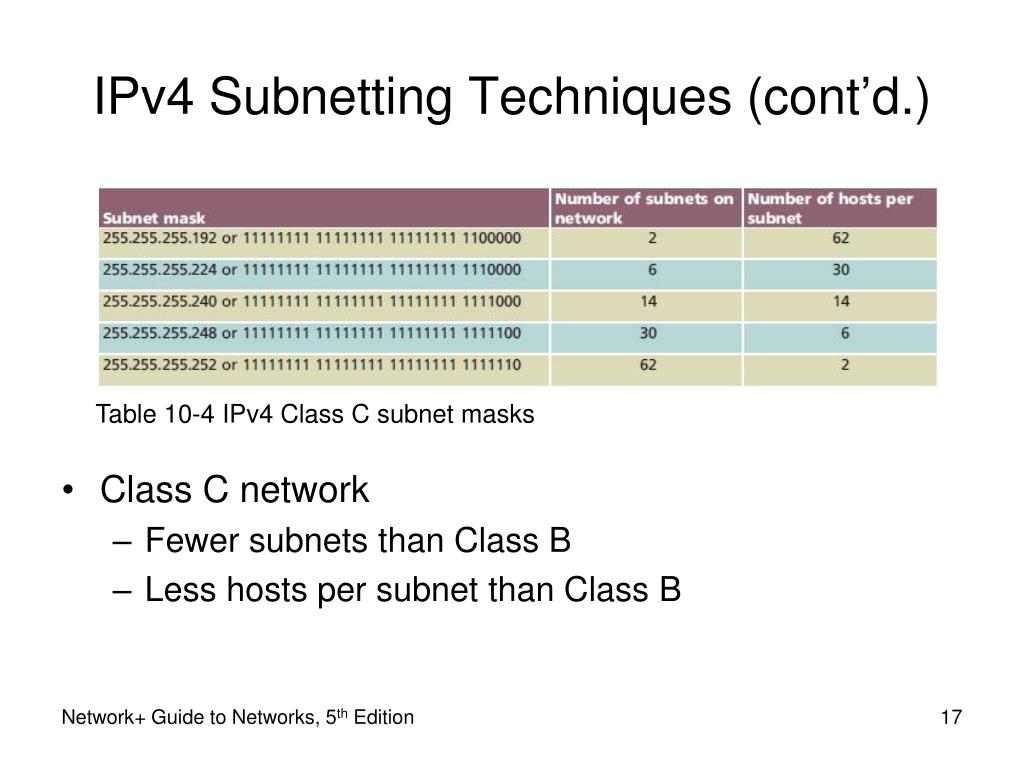 IPv4 Subnetting Techniques (cont'd.)

| Subnet mask | Number of subnets on network | Number of hosts per subnet |
|---|---|---|
| 255.255.255.192 or 11111111 11111111 11111111 1100000 | 2 | 62 |
| 255.255.255.224 or 11111111 11111111 11111111 1110000 | 6 | 30 |
| 255.255.255.240 or 11111111 11111111 11111111 1111000 | 14 | 14 |
| 255.255.255.248 or 11111111 11111111 11111111 1111100 | 30 | 6 |
| 255.255.255.252 or 11111111 11111111 11111111 1111110 | 62 | 2 |

Table 10-4 IPv4 Class C subnet masks

• Class C network
– Fewer subnets than Class B
– Less hosts per subnet than Class B

Network+ Guide to Networks, 5$^{th}$ Edition

17